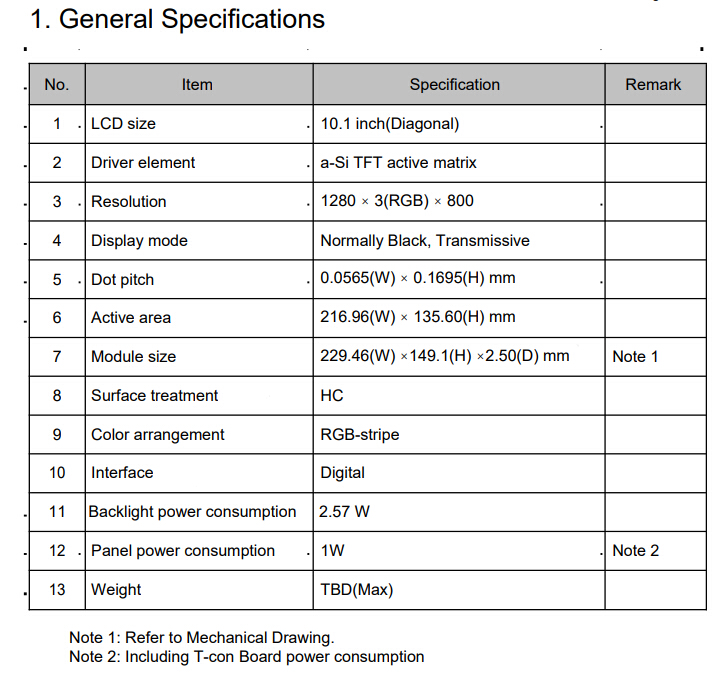 1. General Specifications

| No. | Item | Specification | Remark |
|---|---|---|---|
| 1 | LCD size | 10.1 inch(Diagonal) | |
| 2 | Driver element | a-Si TFT active matrix | |
| 3 | Resolution | 1280 × 3(RGB) × 800 | |
| 4 | Display mode | Normally Black, Transmissive | |
| 5 | Dot pitch | 0.0565(W) × 0.1695(H) mm | |
| 6 | Active area | 216.96(W) × 135.60(H) mm | |
| 7 | Module size | 229.46(W) ×149.1(H) ×2.50(D) mm | Note 1 |
| 8 | Surface treatment | HC | |
| 9 | Color arrangement | RGB-stripe | |
| 10 | Interface | Digital | |
| 11 | Backlight power consumption | 2.57 W | |
| 12 | Panel power consumption | 1W | Note 2 |
| 13 | Weight | TBD(Max) | |

Note 1: Refer to Mechanical Drawing.
Note 2: Including T-con Board power consumption